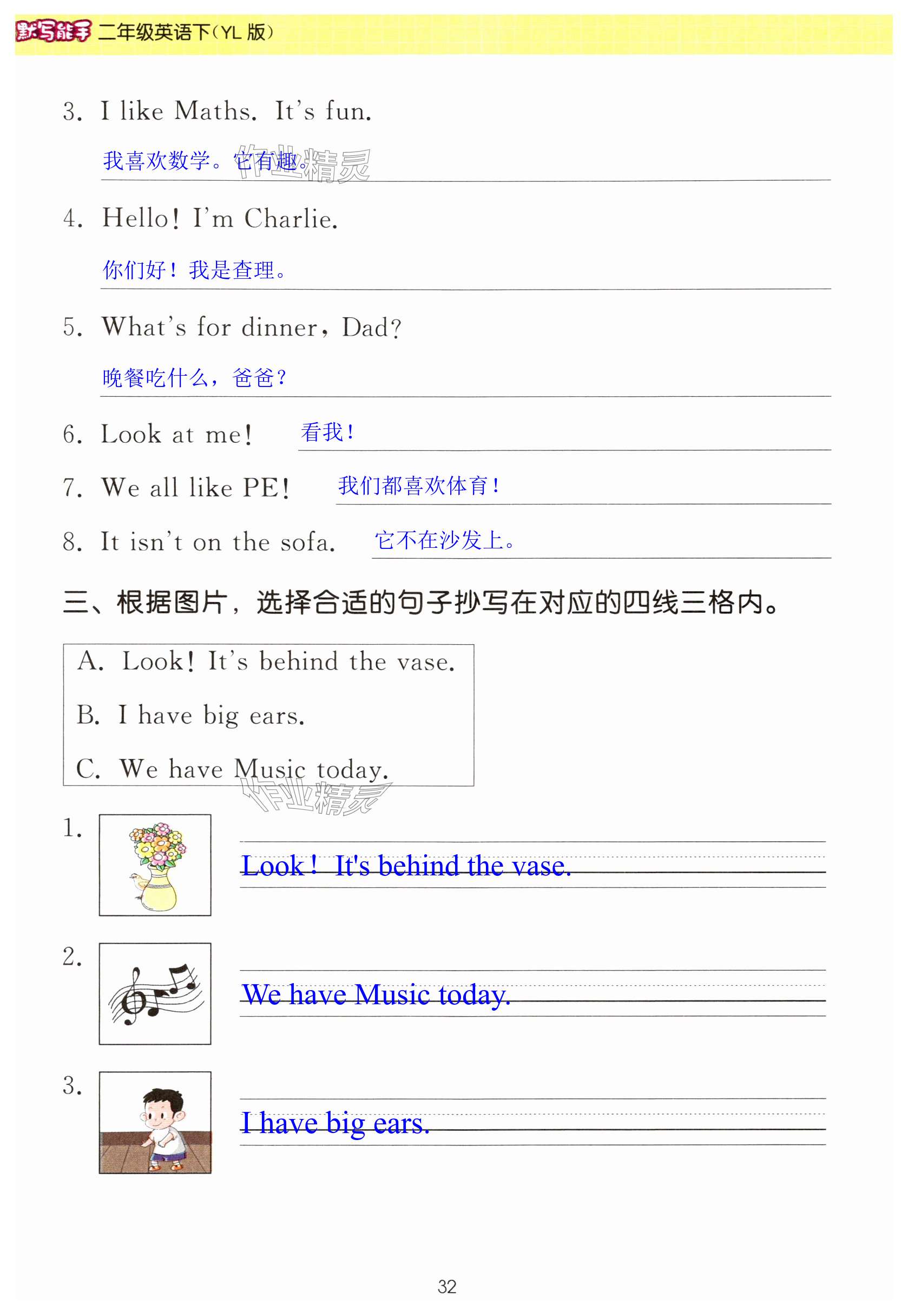 默写能手 二年级英语下(YL 版)

3. I like Maths. It's fun.

我喜欢数学。它有趣。

作业精灵

4. Hello! I'm Charlie.

你们好！我是查理。

5. What's for dinner, Dad?

晚餐吃什么，爸爸？

6. Look at me! 看我！

7. We all like PE! 我们都喜欢体育！

8. It isn't on the sofa. 它不在沙发上。

三、根据图片，选择合适的句子抄写在对应的四线三格内。

A. Look! It's behind the vase.
B. I have big ears.
C. We have Music today.

作业精灵

1. Look! It's behind the vase.

2. We have Music today.

3. I have big ears.

32